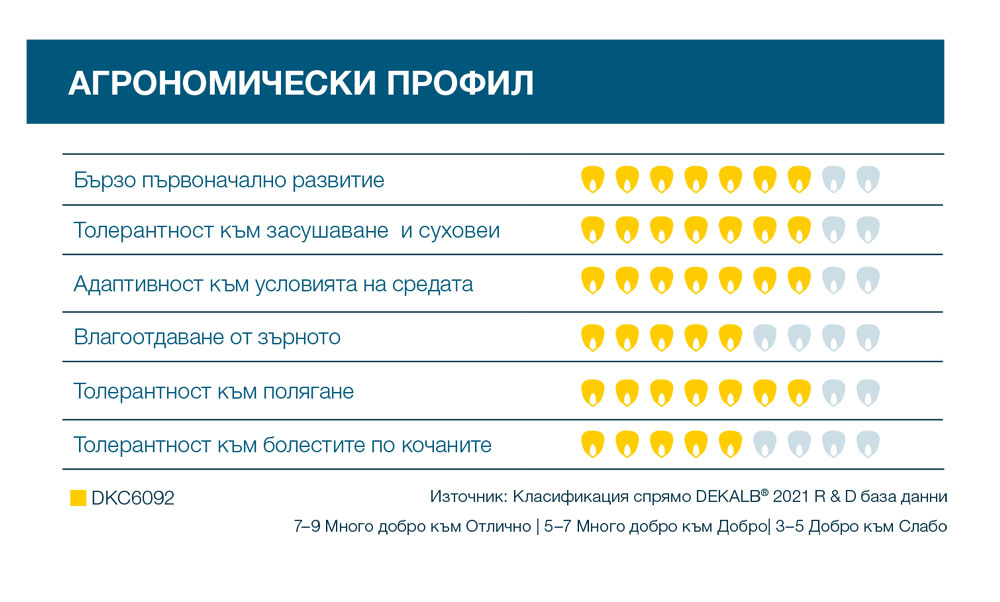 АГРОНОМИЧЕСКИ ПРОФИЛ

Бързо първоначално развитие

Толерантност към засушаване  и суховеи

Адаптивност към условията на средата

Влагоотдаване от зърното

Толерантност към полягане

Толерантност към болестите по кочаните

DKC6092

Източник: Класификация спрямо DEKALB® 2021 R & D база данни

7–9 Много добро към Отлично | 5–7 Много добро към Добро| 3–5 Добро към Слабо